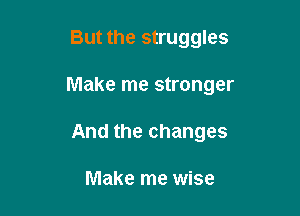 But the struggles

Make me stronger

And the changes

Make me wise